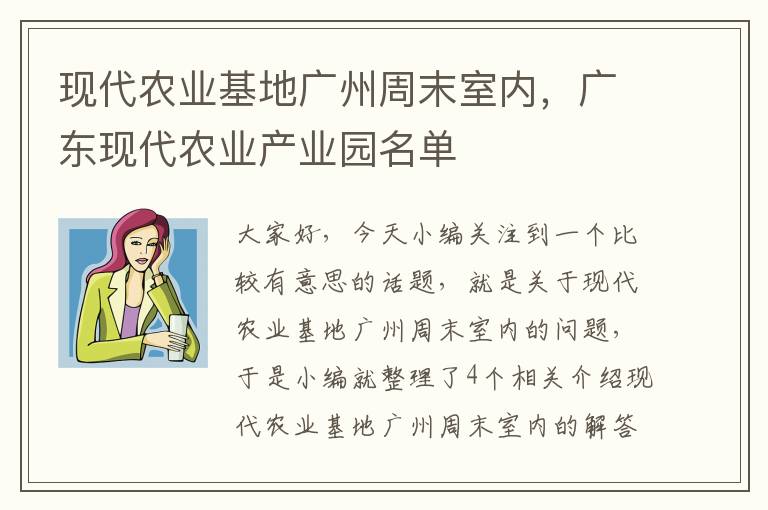 现代农业基地广州周末室内，广东现代农业产业园名单

大家好，今天小编关注到一个比较有意思的话题，就是关于现代农业基地广州周末室内的问题，于是小编就整理了4个相关介绍现代农业基地广州周末室内的解答